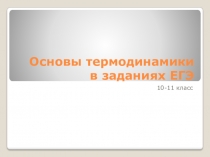 Основы термодинамики в заданиях ЕГЭ

10-11 класс